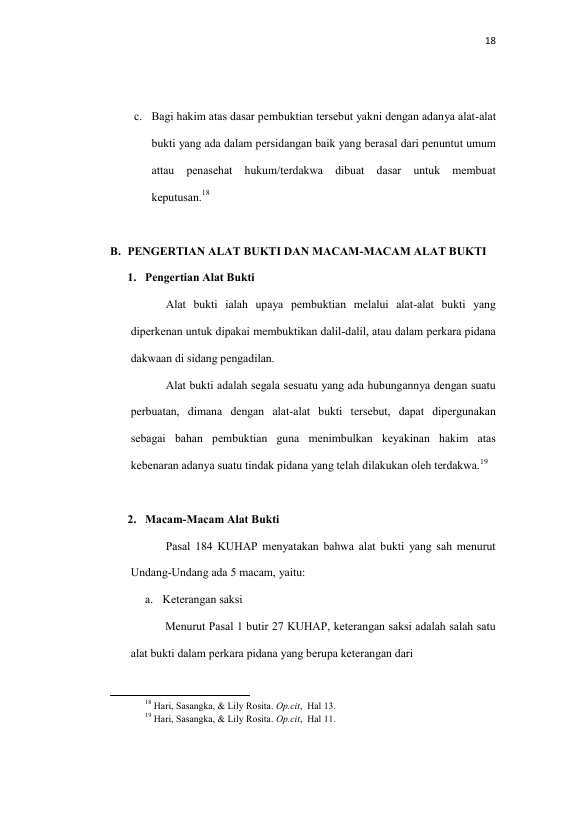 18

c. Bagi hakim atas dasar pembuktian tersebut yakni dengan adanya alat-alat bukti yang ada dalam persidangan baik yang berasal dari penuntut umum attau penasehat hukum/terdakwa dibuat dasar untuk membuat keputusan.$^{18}$

B. PENGERTIAN ALAT BUKTI DAN MACAM-MACAM ALAT BUKTI

1. Pengertian Alat Bukti

Alat bukti ialah upaya pembuktian melalui alat-alat bukti yang diperkenan untuk dipakai membuktikan dalil-dalil, atau dalam perkara pidana dakwaan di sidang pengadilan.

Alat bukti adalah segala sesuatu yang ada hubungannya dengan suatu perbuatan, dimana dengan alat-alat bukti tersebut, dapat dipergunakan sebagai bahan pembuktian guna menimbulkan keyakinan hakim atas kebenaran adanya suatu tindak pidana yang telah dilakukan oleh terdakwa.$^{19}$

2. Macam-Macam Alat Bukti

Pasal 184 KUHAP menyatakan bahwa alat bukti yang sah menurut Undang-Undang ada 5 macam, yaitu:

a. Keterangan saksi

Menurut Pasal 1 butir 27 KUHAP, keterangan saksi adalah salah satu alat bukti dalam perkara pidana yang berupa keterangan dari

$^{18}$ Hari, Sasangka, & Lily Rosita. Op.cit, Hal 13.
$^{19}$ Hari, Sasangka, & Lily Rosita. Op.cit, Hal 11.